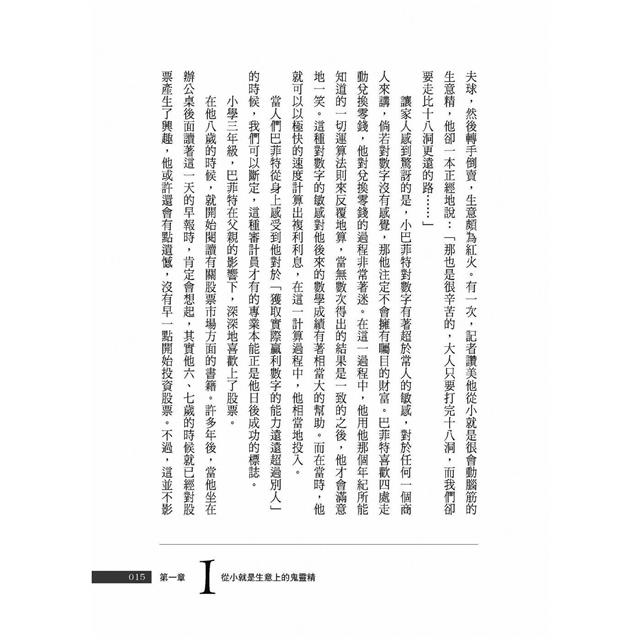 夫球，然後轉手倒賣，生意頗為紅火。有一次，記者讚美他從小就是很會動腦筋的生意精，他卻一本正經地說：「那也是很辛苦的，大人只要打完十八洞，而我們卻要走比十八洞更遠的路……」

讓家人感到驚訝的是，小巴菲特對數字有著超於常人的敏感，對於任何一個商人來講，倘若對數字沒有感覺，那他注定不會擁有矚目的財富。巴菲特喜歡四處走動兌換零錢，他對兌換零錢的過程非常著迷。在這一過程中，他用他那個年紀所能知道的一切運算法則來反覆地算，當無數次得出的結果是一致的之後，他才會滿意地一笑。這種對數字的敏感對他後來的數學成績有著相當大的幫助。而在當時，他就可以以極快的速度計算出複利利息，在這一計算過程中，他相當地投入。

當人們巴菲特從身上感受到他對於「獲取實際贏利數字的能力遠遠超過別人」的時候，我們可以斷定，這種審計員才有的專業本能正是他日後成功的標誌。

小學三年級，巴菲特在父親的影響下，深深地喜歡上了股票。

在他八歲的時候，就開始閱讀有關股票市場方面的書籍。許多年後，當他坐在辦公桌後面讀著這一天的早報時，肯定會想起，其實他六、七歲的時候就已經對股票產生了興趣，他或許還會有點遺憾，沒有早一點開始投資股票。不過，這並不影

015 第一章 I 從小就是生意上的鬼靈精